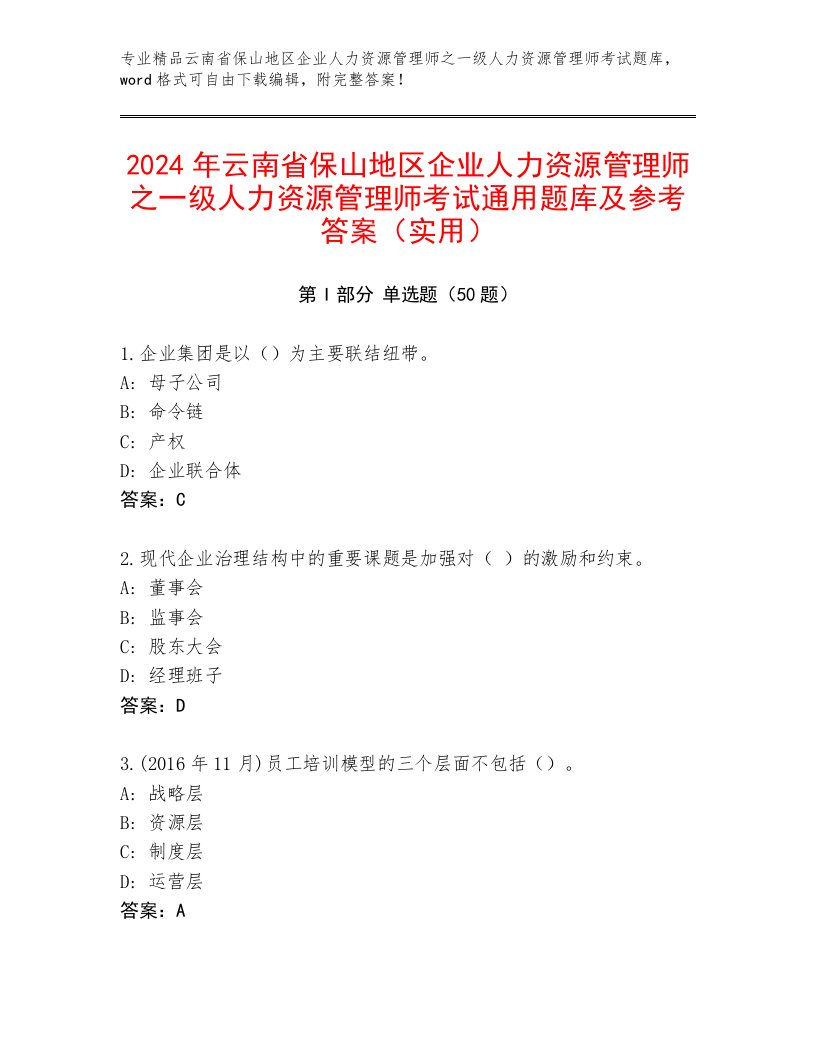 专业精品云南省保山地区企业人力资源管理师之一级人力资源管理师考试题库，word格式可自由下载编辑，附完整答案！

2024年云南省保山地区企业人力资源管理师之一级人力资源管理师考试通用题库及参考答案（实用）

第I部分 单选题（50题）

1.企业集团是以（）为主要联结纽带。
A：母子公司
B：命令链
C：产权
D：企业联合体
答案：C

2.现代企业治理结构中的重要课题是加强对（ ）的激励和约束。
A：董事会
B：监事会
C：股东大会
D：经理班子
答案：D

3.(2016年11月)员工培训模型的三个层面不包括（）。
A：战略层
B：资源层
C：制度层
D：运营层
答案：A